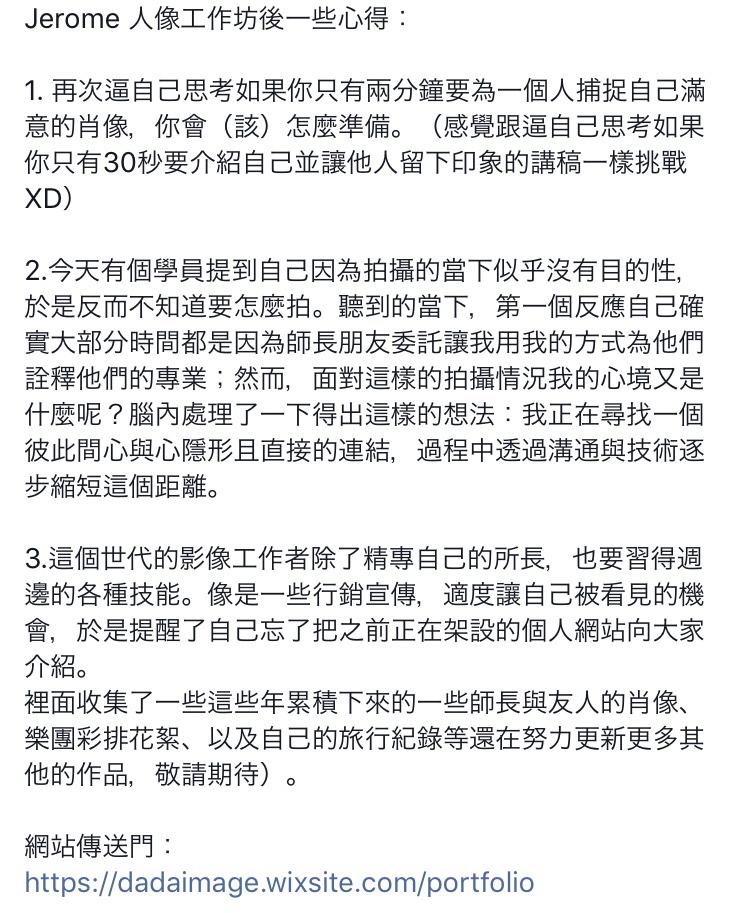 Jerome 人像工作坊後一些心得：

1. 再次逼自己思考如果你只有兩分鐘要為一個人捕捉自己滿意的肖像，你會（該）怎麼準備。（感覺跟逼自己思考如果你只有30秒要介紹自己並讓他人留下印象的講稿一樣挑戰XD）

2.今天有個學員提到自己因為拍攝的當下似乎沒有目的性，於是反而不知道要怎麼拍。聽到的當下，第一個反應自己確實大部分時間都是因為師長朋友委託讓我用我的方式為他們詮釋他們的專業；然而，面對這樣的拍攝情況我的心境又是什麼呢？腦內處理了一下得出這樣的想法：我正在尋找一個彼此間心與心隱形且直接的連結，過程中透過溝通與技術逐步縮短這個距離。

3.這個世代的影像工作者除了精專自己的所長，也要習得週邊的各種技能。像是一些行銷宣傳，適度讓自己被看見的機會，於是提醒了自己忘了把之前正在架設的個人網站向大家介紹。
裡面收集了一些這些年累積下來的一些師長與友人的肖像、樂團彩排花絮、以及自己的旅行紀錄等還在努力更新更多其他的作品，敬請期待）。

網站傳送門：
https://dadaimage.wixsite.com/portfolio